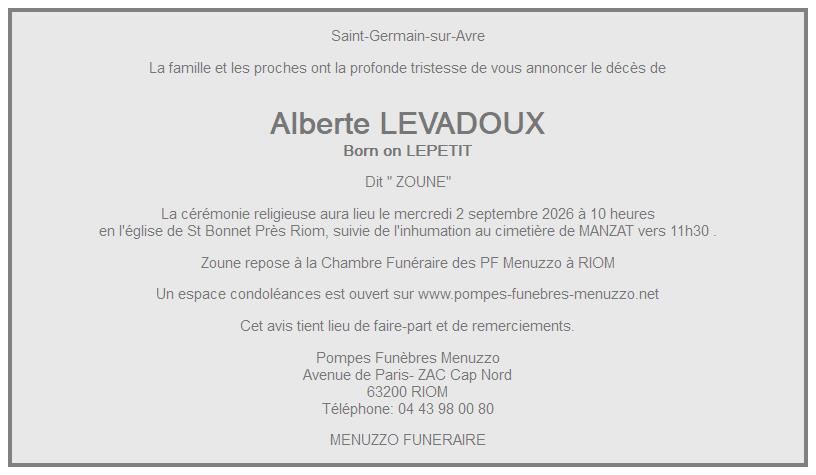 Saint-Germain-sur-Avre

La famille et les proches ont la profonde tristesse de vous annoncer le décès de

Alberte LEVADOUX
Born on LEPETIT

Dit " ZOUNE"

La cérémonie religieuse aura lieu le mercredi 2 septembre 2026 à 10 heures
en l'église de St Bonnet Près Riom, suivie de l'inhumation au cimetière de MANZAT vers 11h30 .

Zoune repose à la Chambre Funéraire des PF Menuzzo à RIOM

Un espace condoléances est ouvert sur www.pompes-funebres-menuzzo.net

Cet avis tient lieu de faire-part et de remerciements.

Pompes Funèbres Menuzzo
Avenue de Paris- ZAC Cap Nord
63200 RIOM
Téléphone: 04 43 98 00 80

MENUZZO FUNERAIRE